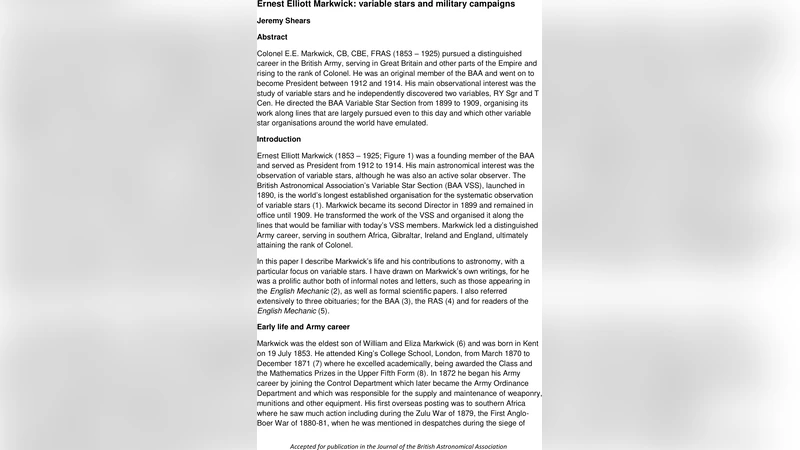 Ernest Elliott Markwick: variable stars and military campaigns

Jeremy Shears

Abstract

Colonel E.E. Markwick, CB, CBE, FRAS (1853 – 1925) pursued a distinguished career in the British Army, serving in Great Britain and other parts of the Empire and rising to the rank of Colonel. He was an original member of the BAA and went on to become President between 1912 and 1914. His main observational interest was the study of variable stars and he independently discovered two variables, RY Sgr and T Cen. He directed the BAA Variable Star Section from 1899 to 1909, organising its work along lines that are largely pursued even to this day and which other variable star organisations around the world have emulated.

Introduction

Ernest Elliott Markwick (1853 – 1925; Figure 1) was a founding member of the BAA and served as President from 1912 to 1914. His main astronomical interest was the observation of variable stars, although he was also an active solar observer. The British Astronomical Association's Variable Star Section (BAA VSS), launched in 1890, is the world's longest established organisation for the systematic observation of variable stars (1). Markwick became its second Director in 1899 and remained in office until 1909. He transformed the work of the VSS and organised it along the lines that would be familiar with today's VSS members. Markwick led a distinguished Army career, serving in southern Africa, Gibraltar, Ireland and England, ultimately attaining the rank of Colonel.

In this paper I describe Markwick's life and his contributions to astronomy, with a particular focus on variable stars. I have drawn on Markwick's own writings, for he was a prolific author both of informal notes and letters, such as those appearing in the English Mechanic (2), as well as formal scientific papers. I also referred extensively to three obituaries; for the BAA (3), the RAS (4) and for readers of the English Mechanic (5).

Early life and Army career

Markwick was the eldest son of William and Eliza Markwick (6) and was born in Kent on 19 July 1853. He attended King's College School, London, from March 1870 to December 1871 (7) where he excelled academically, being awarded the Class and the Mathematics Prizes in the Upper Fifth Form (8). In 1872 he began his Army career by joining the Control Department which later became the Army Ordinance Department and which was responsible for the supply and maintenance of weaponry, munitions and other equipment. His first overseas posting was to southern Africa where he saw much action including during the Zulu War of 1879, the First Anglo-Boer War of 1880-81, when he was mentioned in despatches during the siege of

Accepted for publication in the Journal of the British Astronomical Association